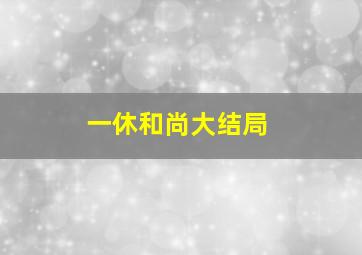 一休和尚大结局